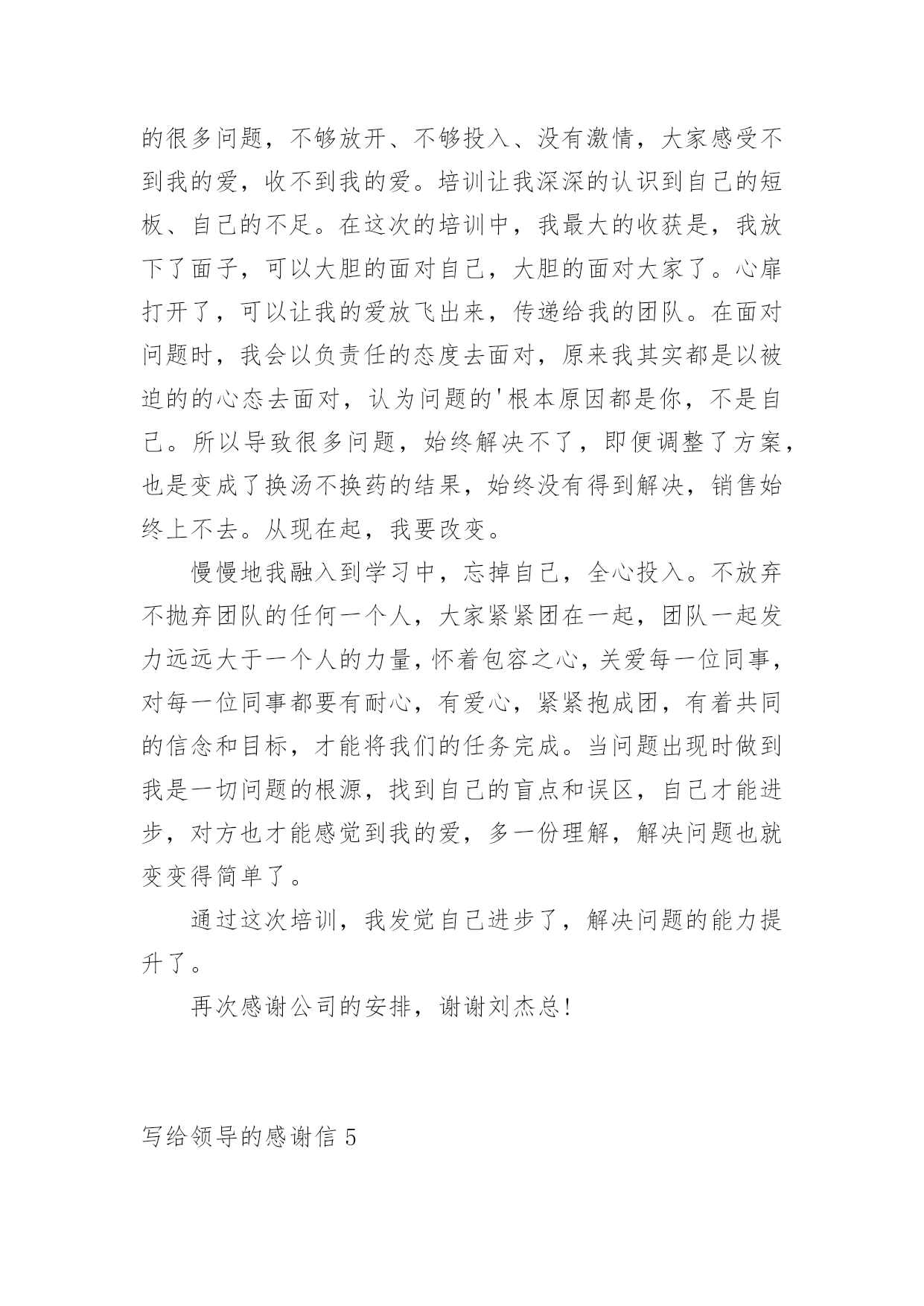 的很多问题，不够放开、不够投入、没有激情，大家感受不到我的爱，收不到我的爱。培训让我深深的认识到自己的短板、自己的不足。在这次的培训中，我最大的收获是，我放下了面子，可以大胆的面对自己，大胆的面对大家了。心扉打开了，可以让我的爱放飞出来，传递给我的团队。在面对问题时，我会以负责任的态度去面对，原来我其实都是以被迫的的心态去面对，认为问题的'根本原因都是你，不是自己。所以导致很多问题，始终解决不了，即便调整了方案，也是变成了换汤不换药的结果，始终没有得到解决，销售始终上不去。从现在起，我要改变。

慢慢地我融入到学习中，忘掉自己，全心投入。不放弃不抛弃团队的任何一个人，大家紧紧团在一起，团队一起发力远远大于一个人的力量，怀着包容之心，关爱每一位同事，对每一位同事都要有耐心，有爱心，紧紧抱成团，有着共同的信念和目标，才能将我们的任务完成。当问题出现时做到我是一切问题的根源，找到自己的盲点和误区，自己才能进步，对方也才能感觉到我的爱，多一份理解，解决问题也就变变得简单了。

通过这次培训，我发觉自己进步了，解决问题的能力提升了。

再次感谢公司的安排，谢谢刘杰总!

写给领导的感谢信 5